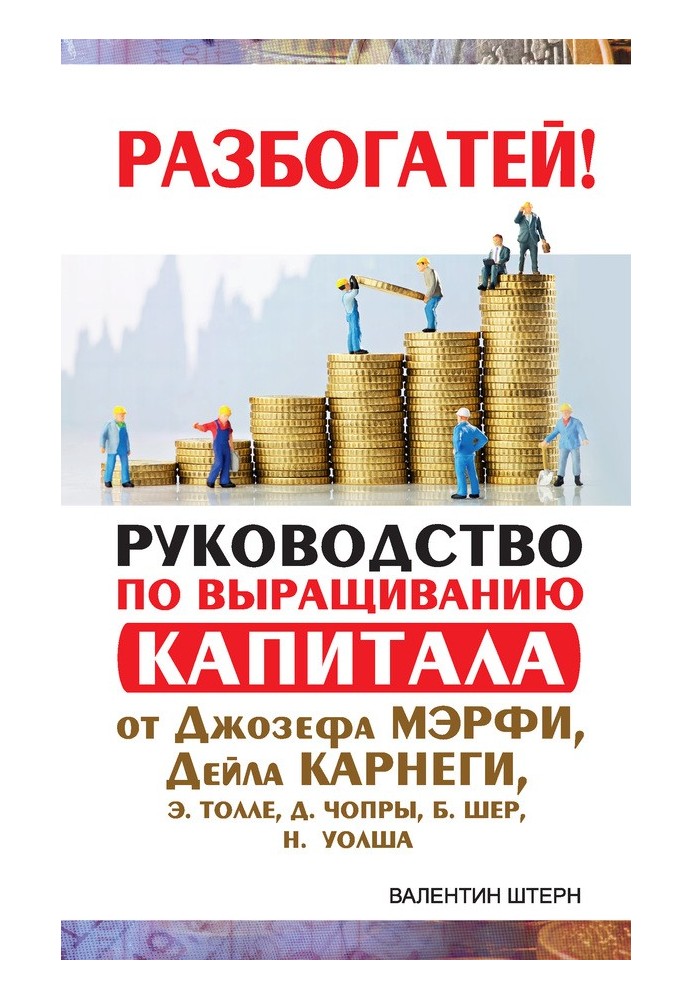 РАЗБОГАТЕЙ!

РУКОВОДСТВО
ПО ВЫРАЩИВАНИЮ
КАПИТАЛА
от Джозефа МЭРФИ,
Дейла КАРНЕГИ,
Э. ТОЛЛЕ, Д. ЧОПРЫ, Б. ШЕР,
Н. УОЛША

ВАЛЕНТИН ШТЕРН